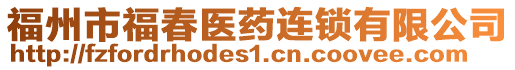 福州市福春医药连锁有限公司
http://fzfordrhodes1.cn.coovee.com